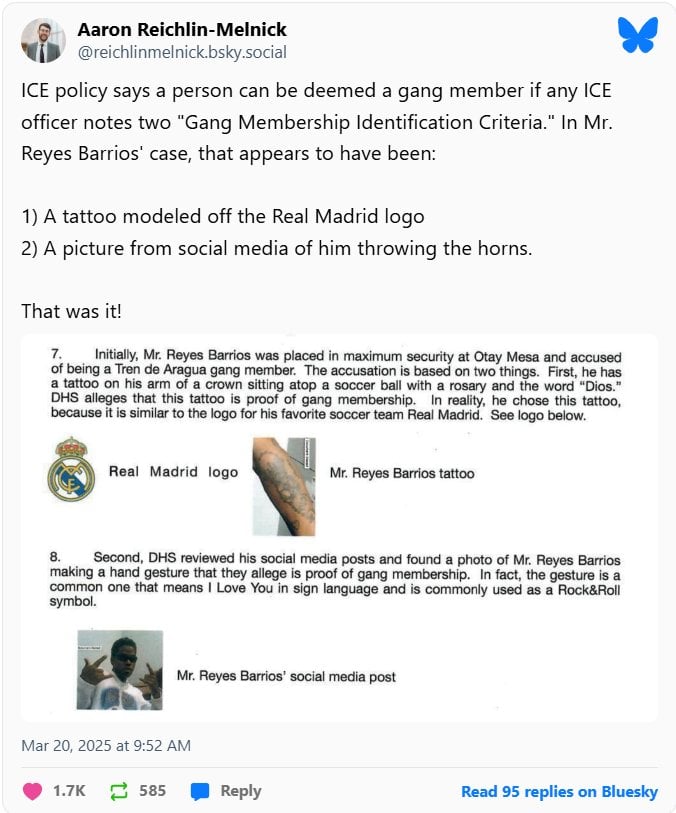 Aaron Reichlin-Melnick
@reichlinmelnick.bsky.social

ICE policy says a person can be deemed a gang member if any ICE officer notes two "Gang Membership Identification Criteria." In Mr. Reyes Barrios' case, that appears to have been:

1) A tattoo modeled off the Real Madrid logo
2) A picture from social media of him throwing the horns.

That was it!

7. Initially, Mr. Reyes Barrios was placed in maximum security at Otay Mesa and accused of being a Tren de Aragua gang member. The accusation is based on two things. First, he has a tattoo on his arm of a crown sitting atop a soccer ball with a rosary and the word "Dios." DHS alleges that this tattoo is proof of gang membership. In reality, he chose this tattoo, because it is similar to the logo for his favorite soccer team Real Madrid. See logo below.

Real Madrid logo

Mr. Reyes Barrios tattoo

8. Second, DHS reviewed his social media posts and found a photo of Mr. Reyes Barrios making a hand gesture that they allege is proof of gang membership. In fact, the gesture is a common one that means I Love You in sign language and is commonly used as a Rock&Roll symbol.

Mr. Reyes Barrios' social media post

Mar 20, 2025 at 9:52 AM

1.7K 585 Reply Read 95 replies on Bluesky